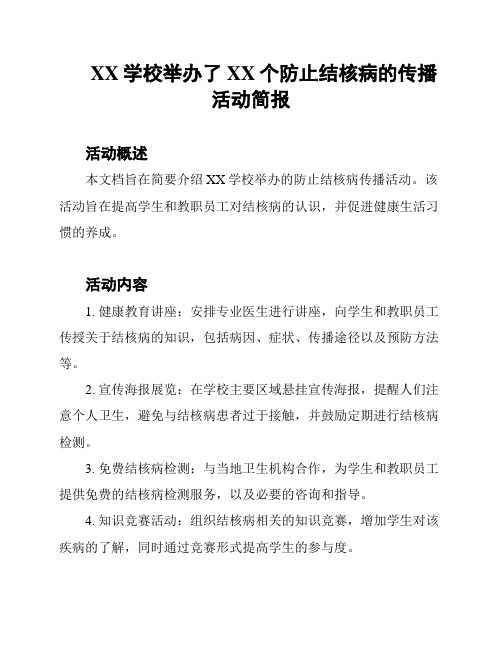 XX 学校举办了 XX 个防止结核病的传播活动简报

活动概述

本文档旨在简要介绍 XX 学校举办的防止结核病传播活动。该活动旨在提高学生和教职员工对结核病的认识，并促进健康生活习惯的养成。

活动内容

1. 健康教育讲座：安排专业医生进行讲座，向学生和教职员工传授关于结核病的知识，包括病因、症状、传播途径以及预防方法等。

2. 宣传海报展览：在学校主要区域悬挂宣传海报，提醒人们注意个人卫生，避免与结核病患者过于接触，并鼓励定期进行结核病检测。

3. 免费结核病检测：与当地卫生机构合作，为学生和教职员工提供免费的结核病检测服务，以及必要的咨询和指导。

4. 知识竞赛活动：组织结核病相关的知识竞赛，增加学生对该疾病的了解，同时通过竞赛形式提高学生的参与度。